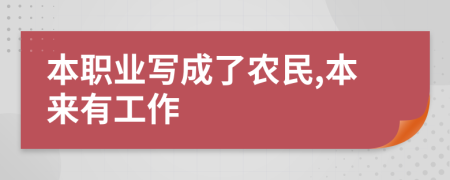 本职业写成了农民,本来有工作